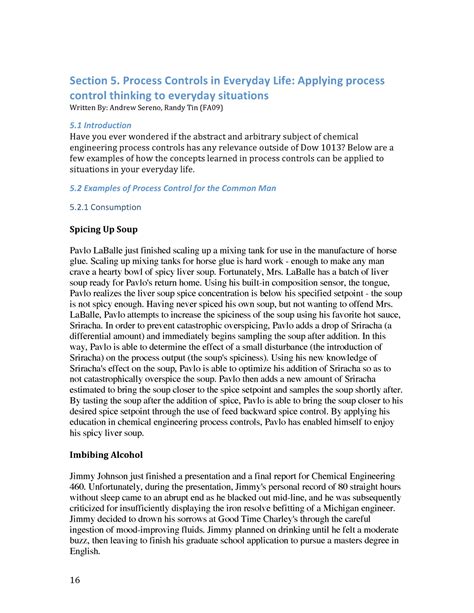 Section 5. Process Controls in Everyday Life: Applying process control thinking to everyday situations
Written By: Andrew Sereno, Randy Tin (FA09)

5.1 Introduction
Have you ever wondered if the abstract and arbitrary subject of chemical engineering process controls has any relevance outside of Dow 1013? Below are a few examples of how the concepts learned in process controls can be applied to situations in your everyday life.

5.2 Examples of Process Control for the Common Man

5.2.1 Consumption

Spicing Up Soup

Pavlo LaBalle just finished scaling up a mixing tank for use in the manufacture of horse glue. Scaling up mixing tanks for horse glue is hard work - enough to make any man crave a hearty bowl of spicy liver soup. Fortunately, Mrs. LaBalle has a batch of liver soup ready for Pavlo's return home. Using his built-in composition sensor, the tongue, Pavlo realizes the liver soup spice concentration is below his specified setpoint - the soup is not spicy enough. Having never spiced his own soup, but not wanting to offend Mrs. LaBalle, Pavlo attempts to increase the spiciness of the soup using his favorite hot sauce, Sriracha. In order to prevent catastrophic overspicing, Pavlo adds a drop of Sriracha (a differential amount) and immediately begins sampling the soup after addition. In this way, Pavlo is able to determine the effect of a small disturbance (the introduction of Sriracha) on the process output (the soup's spiciness). Using his new knowledge of Sriracha's effect on the soup, Pavlo is able to optimize his addition of Sriracha so as to not catastrophically overspice the soup. Pavlo then adds a new amount of Sriracha estimated to bring the soup closer to the spice setpoint and samples the soup shortly after. By tasting the soup after the addition of spice, Pavlo is able to bring the soup closer to his desired spice setpoint through the use of feed backward spice control. By applying his education in chemical engineering process controls, Pavlo has enabled himself to enjoy his spicy liver soup.

Imbibing Alcohol

Jimmy Johnson just finished a presentation and a final report for Chemical Engineering 460. Unfortunately, during the presentation, Jimmy's personal record of 80 straight hours without sleep came to an abrupt end as he blacked out mid-line, and he was subsequently criticized for insufficiently displaying the iron resolve befitting of a Michigan engineer. Jimmy decided to drown his sorrows at Good Time Charley's through the careful ingestion of mood-improving fluids. Jimmy planned on drinking until he felt a moderate buzz, then leaving to finish his graduate school application to pursue a masters degree in English.

16